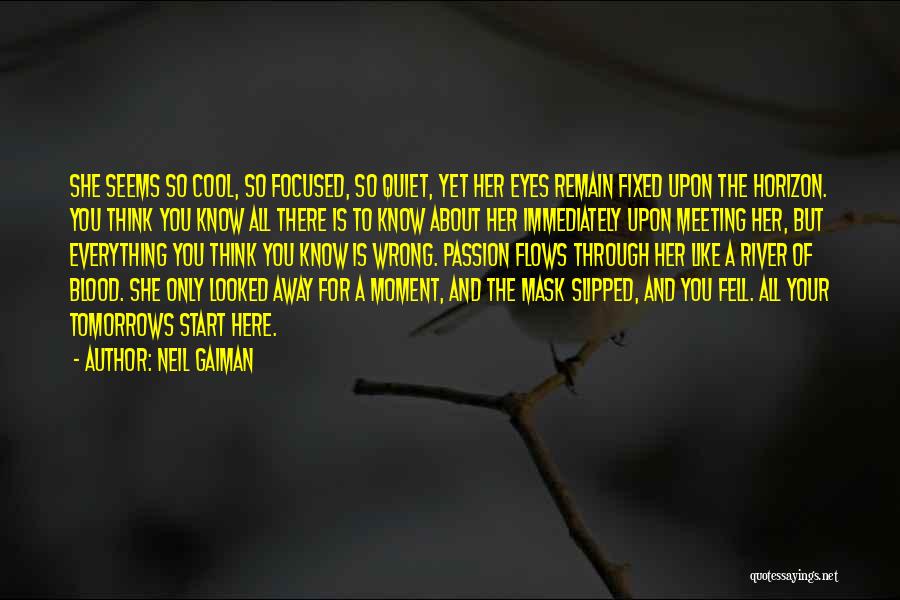 SHE SEEMS SO COOL, SO FOCUSED, SO QUIET, YET HER EYES REMAIN FIXED UPON THE HORIZON. YOU THINK YOU KNOW ALL THERE IS TO KNOW ABOUT HER IMMEDIATELY UPON MEETING HER, BUT EVERYTHING YOU THINK YOU KNOW IS WRONG. PASSION FLOWS THROUGH HER LIKE A RIVER OF BLOOD. SHE ONLY LOOKED AWAY FOR A MOMENT, AND THE MASK SLIPPED, AND YOU FELL. ALL YOUR TOMORROWS START HERE.

- AUTHOR: NEIL GAIMAN

quotessayings.net